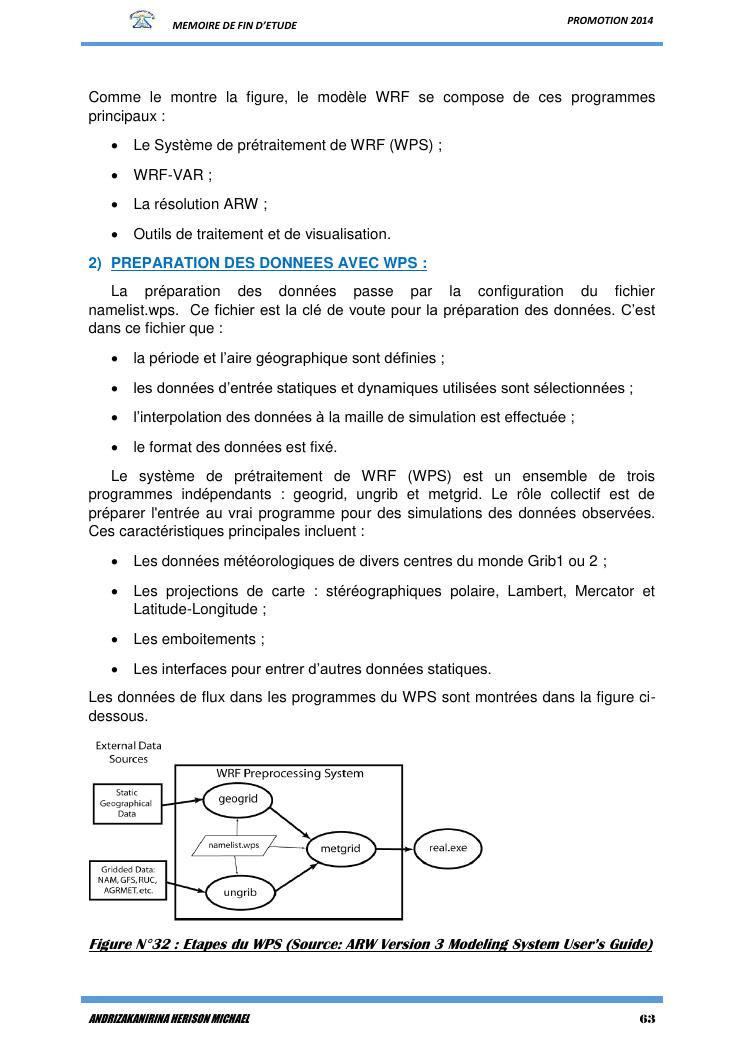 MEMOIRE DE FIN D'ETUDE

PROMOTION 2014

Comme le montre la figure, le modèle WRF se compose de ces programmes principaux :

- Le Système de prétraitement de WRF (WPS) ;
- WRF-VAR ;
- La résolution ARW ;
- Outils de traitement et de visualisation.

2) PREPARATION DES DONNEES AVEC WPS :

La préparation des données passe par la configuration du fichier namelist.wps. Ce fichier est la clé de voute pour la préparation des données. C'est dans ce fichier que :

- la période et l'aire géographique sont définies ;
- les données d'entrée statiques et dynamiques utilisées sont sélectionnées ;
- l'interpolation des données à la maille de simulation est effectuée ;
- le format des données est fixé.

Le système de prétraitement de WRF (WPS) est un ensemble de trois programmes indépendants : geogrid, ungrib et metgrid. Le rôle collectif est de préparer l'entrée au vrai programme pour des simulations des données observées. Ces caractéristiques principales incluent :

- Les données météorologiques de divers centres du monde Grib1 ou 2 ;
- Les projections de carte : stéréographiques polaire, Lambert, Mercator et Latitude-Longitude ;
- Les emboitements ;
- Les interfaces pour entrer d'autres données statiques.

Les données de flux dans les programmes du WPS sont montrées dans la figure ci-dessous.

External Data Sources
WRF Preprocessing System
Static Geographical Data
geogrid
namelist.wps
metgrid
real.exe
Gridded Data: NAM, GFS, RUC, AGRMET, etc.
ungrib

Figure N°32 : Etapes du WPS (Source: ARW Version 3 Modeling System User's Guide)

ANDRIZAKANIRINA HERISON MICHAEL

63